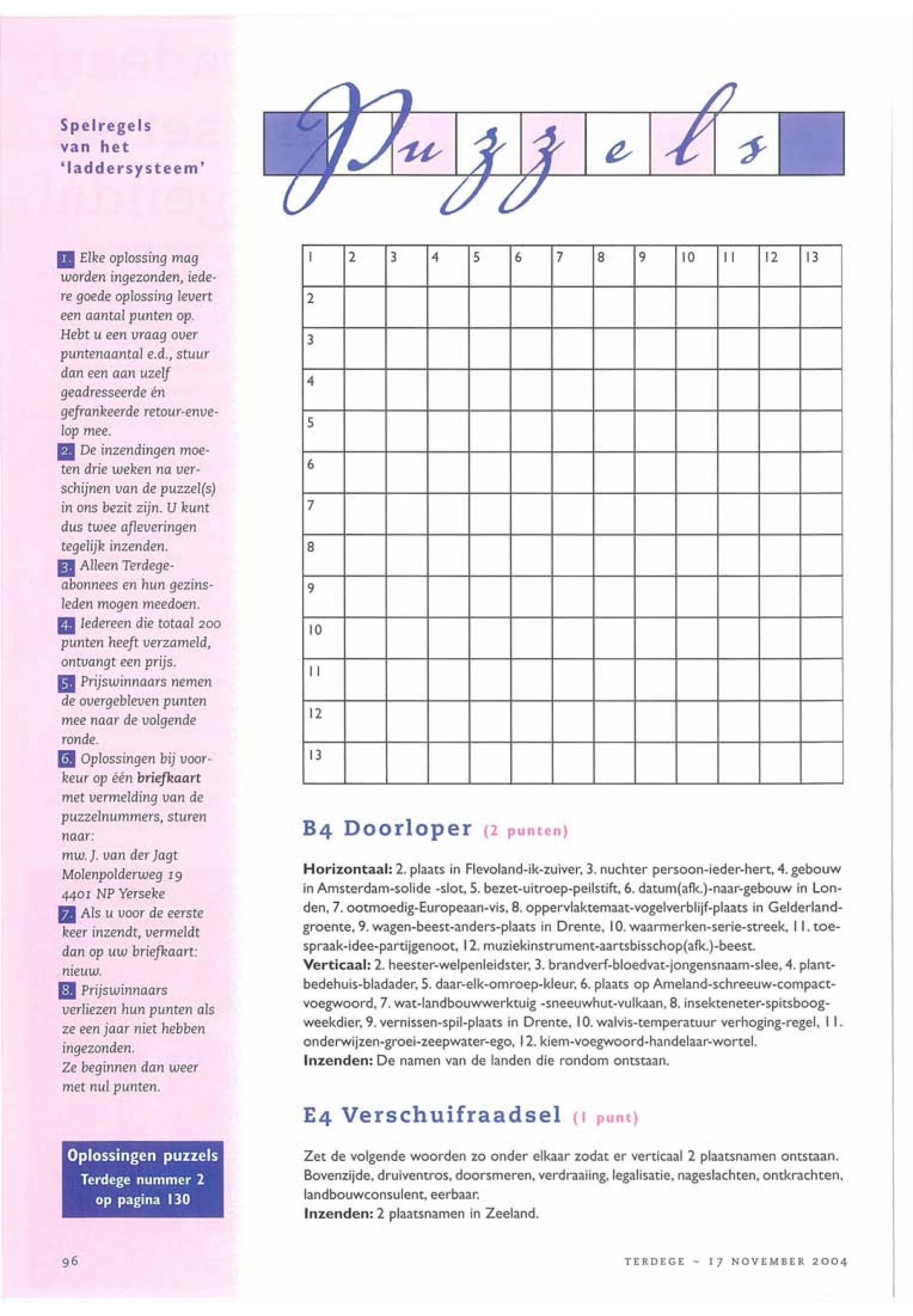 Spelregels van het 'laddersysteem'

1. Elke oplossing mag worden ingezonden, iedere goede oplossing levert een aantal punten op. Hebt u een vraag over puntenaantal e.d., stuur dan een aan uzelf geadresseerde én gefrankeerde retour-envelop mee.
2. De inzendingen moeten drie weken na verschijnen van de puzzel(s) in ons bezit zijn. U kunt dus twee afleveringen tegelijk inzenden.
3. Alleen Terdege-abonnees en hun gezinsleden mogen meedoen.
4. Iedereen die totaal 200 punten heeft verzameld, ontvangt een prijs.
5. Prijswinnaars nemen de overgebleven punten mee naar de volgende ronde.
6. Oplossingen bij voorkeur op één briefkaart met vermelding van de puzzelnummers, sturen naar:
mw. J. van der Jagt
Molenpolderweg 19
4401 NP Yerseke
7. Als u voor de eerste keer inzendt, vermeldt dan op uw briefkaart: nieuw.
8. Prijswinnaars verliezen hun punten als ze een jaar niet hebben ingezonden.
Ze beginnen dan weer met nul punten.

Oplossingen puzzels
Terdege nummer 2
op pagina 130

Puzzels

| 1 | 2 | 3 | 4 | 5 | 6 | 7 | 8 | 9 | 10 | 11 | 12 | 13 |
|---|---|---|---|---|---|---|---|---|---|---|---|---|
| 2 | | | | | | | | | | | | |
| 3 | | | | | | | | | | | | |
| 4 | | | | | | | | | | | | |
| 5 | | | | | | | | | | | | |
| 6 | | | | | | | | | | | | |
| 7 | | | | | | | | | | | | |
| 8 | | | | | | | | | | | | |
| 9 | | | | | | | | | | | | |
| 10 | | | | | | | | | | | | |
| 11 | | | | | | | | | | | | |
| 12 | | | | | | | | | | | | |
| 13 | | | | | | | | | | | | |

B4 Doorloper (2 punten)

Horizontaal: 2. plaats in Flevoland-ik-zuiver, 3. nuchter persoon-ieder-hert, 4. gebouw in Amsterdam-solide -slot, 5. bezet-uitroep-peilstift, 6. datum(afk.)-naar-gebouw in Londen, 7. ootmoedig-Europeaan-vis, 8. oppervlaktemaat-vogelverblijf-plaats in Gelderland-groente, 9. wagen-beest-anders-plaats in Drente, 10. waarmerken-serie-streek, 11. toespraak-idee-partijgenoot, 12. muziekinstrument-aartsbisschop(afk.)-beest.
Verticaal: 2. heester-welpenleidster, 3. brandverf-bloedvat-jongensnaam-slee, 4. plant-bedehuis-bladader, 5. daar-elk-omroep-kleur, 6. plaats op Ameland-schreeuw-compact-voegwoord, 7. wat-landbouwwerktuig -sneeuwhut-vulkaan, 8. insekteneter-spitsboog-weekdier, 9. vernissen-spil-plaats in Drente, 10. walvis-temperatuur verhoging-regel, 11. onderwijzen-groei-zeepwater-ego, 12. kiem-voegwoord-handelaar-wortel.
Inzenden: De namen van de landen die rondom ontstaan.

E4 Verschuifraadsel (1 punt)

Zet de volgende woorden zo onder elkaar zodat er verticaal 2 plaatsnamen ontstaan. Bovenzijde, druiventros, doorsmeren, verdraaiing, legalisatie, nageslachten, ontkrachten, landbouwconsulent, eerbaar.
Inzenden: 2 plaatsnamen in Zeeland.

96

TERDEGE ~ 17 NOVEMBER 2004